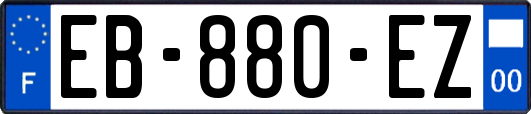 F

EB-880-EZ

00